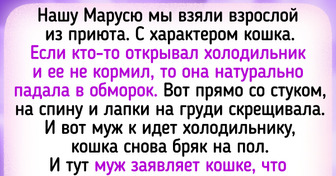 Нашу Марусю мы взяли взрослой из приюта. С характером кошка. Если кто-то открывал холодильник и ее не кормил, то она натурально падала в обморок. Вот прямо со стуком, на спину и лапки на груди скрещивала. И вот муж к идет холодильнику, кошка снова бряк на пол. И тут муж заявляет кошке, что